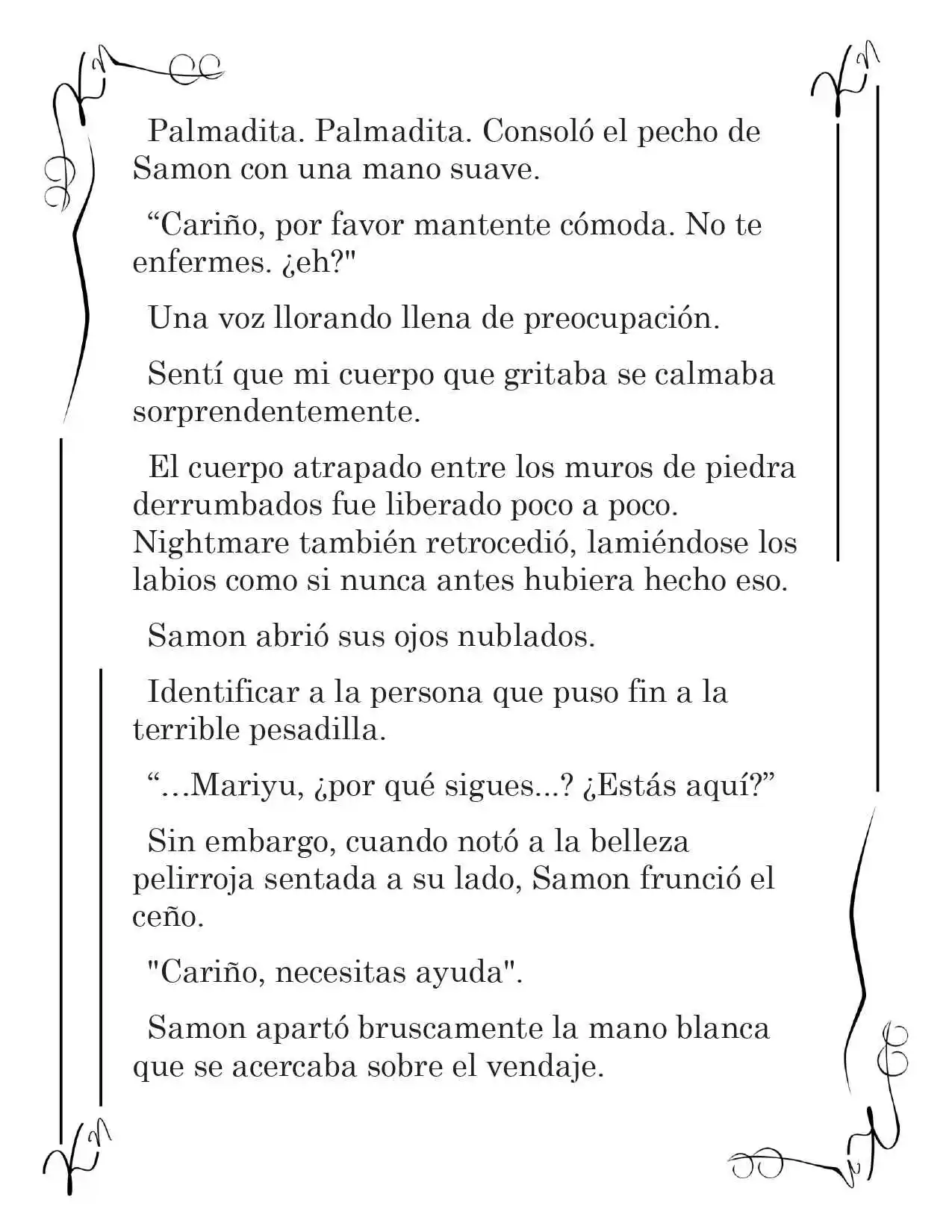 Palmadita. Palmadita. Consoló el pecho de Samon con una mano suave.

“Cariño, por favor mantente cómoda. No te enfermes. ¿eh?"

Una voz llorando llena de preocupación.

Sentí que mi cuerpo que gritaba se calmaba sorprendentemente.

El cuerpo atrapado entre los muros de piedra derrumbados fue liberado poco a poco. Nightmare también retrocedió, lamiéndose los labios como si nunca antes hubiera hecho eso.

Samon abrió sus ojos nublados.

Identificar a la persona que puso fin a la terrible pesadilla.

“…Mariyu, ¿por qué sigues...? ¿Estás aquí?”

Sin embargo, cuando notó a la belleza pelirroja sentada a su lado, Samon frunció el ceño.

"Cariño, necesitas ayuda".

Samon apartó bruscamente la mano blanca que se acercaba sobre el vendaje.